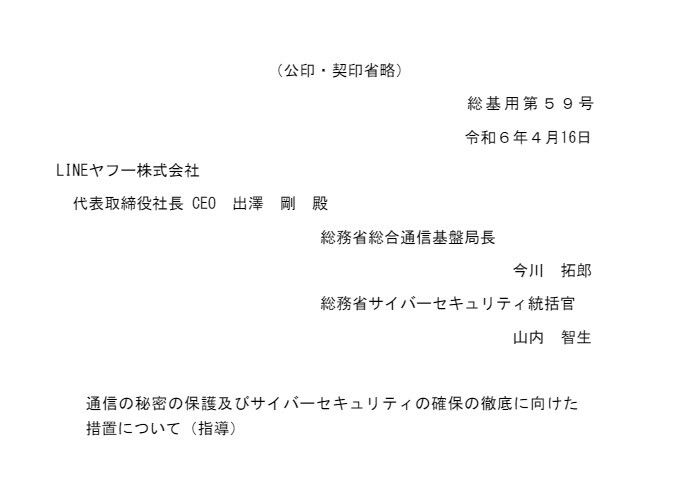 （公印・契印省略）

総基用第５９号

令和６年４月16日

LINEヤフー株式会社
代表取締役社長 CEO　出澤　剛　殿

総務省総合通信基盤局長
今川　拓郎

総務省サイバーセキュリティ統括官
山内　智生

通信の秘密の保護及びサイバーセキュリティの確保の徹底に向けた措置について（指導）